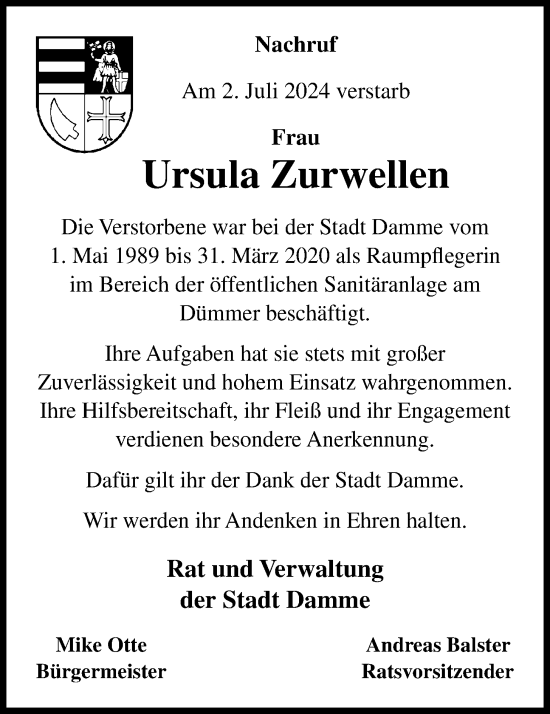 Nachruf

Am 2. Juli 2024 verstarb

Frau

Ursula Zurwellen

Die Verstorbene war bei der Stadt Damme vom 1. Mai 1989 bis 31. März 2020 als Raumpflegerin im Bereich der öffentlichen Sanitäranlage am Dümmer beschäftigt.

Ihre Aufgaben hat sie stets mit großer Zuverlässigkeit und hohem Einsatz wahrgenommen. Ihre Hilfsbereitschaft, ihr Fleiß und ihr Engagement verdienen besondere Anerkennung.

Dafür gilt ihr der Dank der Stadt Damme.

Wir werden ihr Andenken in Ehren halten.

Rat und Verwaltung
der Stadt Damme

Mike Otte
Bürgermeister

Andreas Balster
Ratsvorsitzender